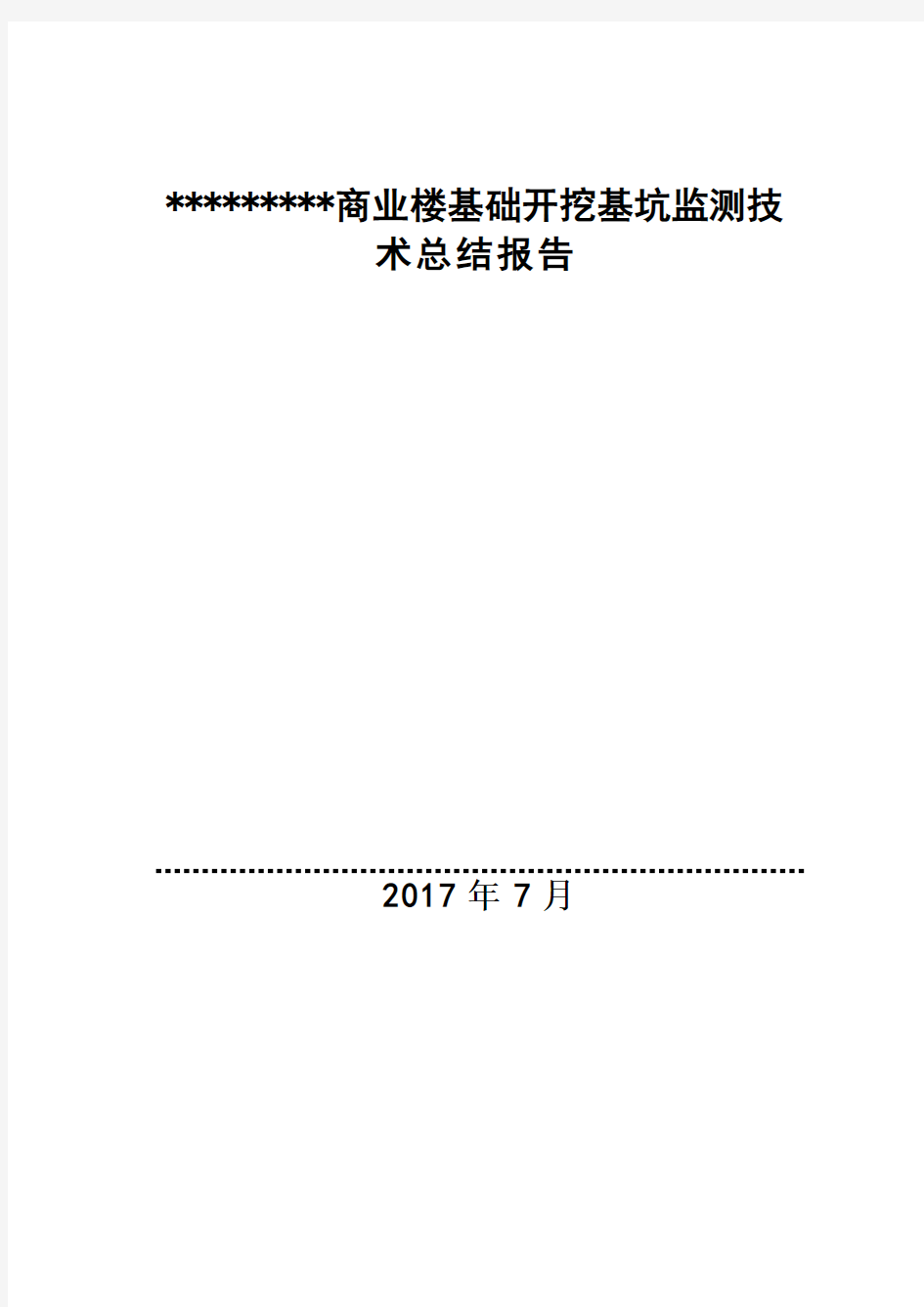 *********商业楼基础开挖基坑监测技术总结报告

2017 年 7 月